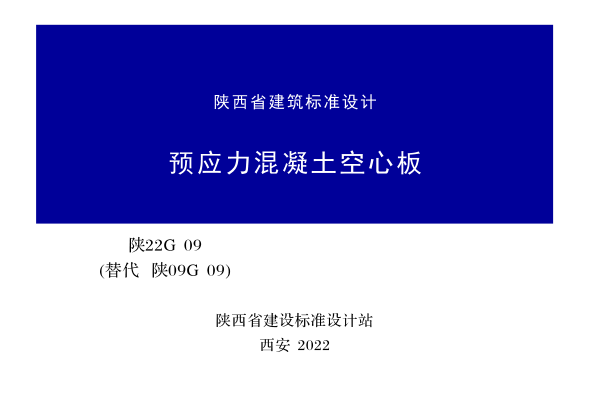 陕西省建筑标准设计

预应力混凝土空心板

陕22G 09
(替代 陕09G 09)

陕西省建设标准设计站
西安 2022